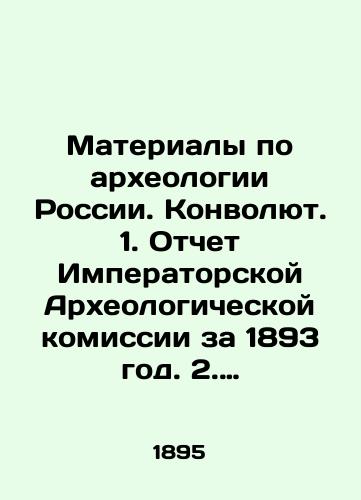 Материалы по археологии России. Конволют. 1. Отчет Императорской Археологической комиссии за 1893 год. 2....

1895